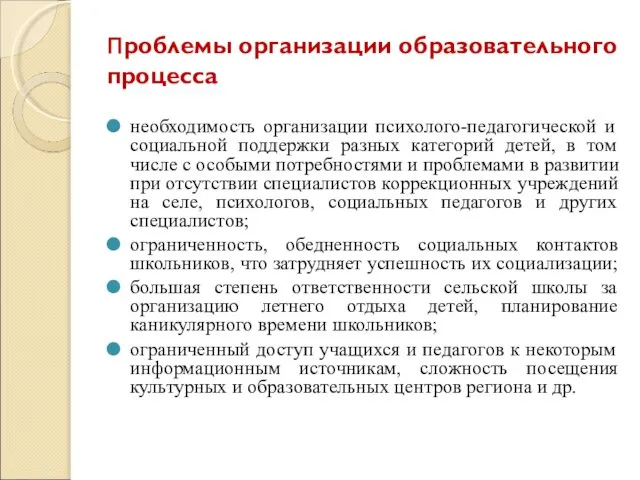 Проблемы организации образовательного процесса

необходимость организации психолого-педагогической и социальной поддержки разных категорий детей, в том числе с особыми потребностями и проблемами в развитии при отсутствии специалистов коррекционных учреждений на селе, психологов, социальных педагогов и других специалистов;

ограниченность, обедненность социальных контактов школьников, что затрудняет успешность их социализации;

большая степень ответственности сельской школы за организацию летнего отдыха детей, планирование каникулярного времени школьников;

ограниченный доступ учащихся и педагогов к некоторым информационным источникам, сложность посещения культурных и образовательных центров региона и др.